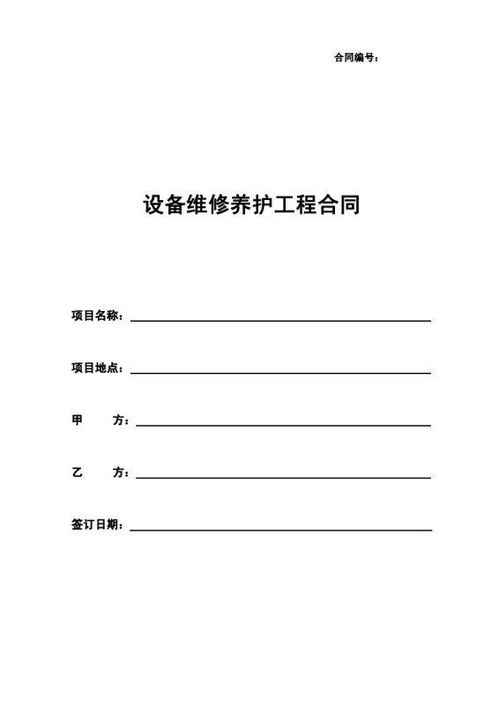 合同编号：

设备维修养护工程合同

项目名称：

项目地点：

甲　　方：

乙　　方：

签订日期：